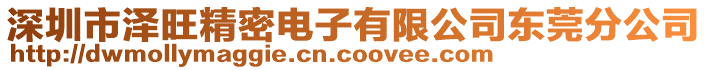 深圳市泽旺精密电子有限公司东莞分公司
http://dwmollymaggie.cn.coovee.com